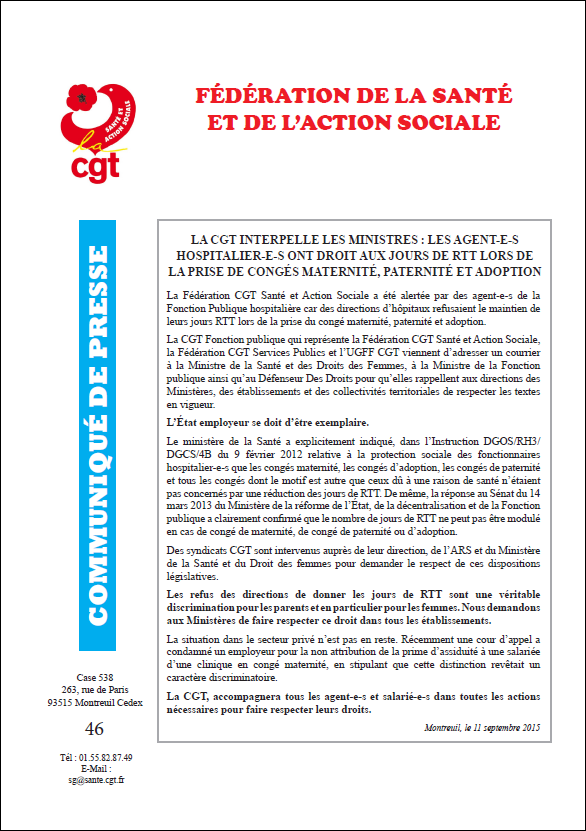 SANTÉ ET ACTION SOCIALE
la cgt

FÉDÉRATION DE LA SANTÉ ET DE L'ACTION SOCIALE

COMMUNIQUÉ DE PRESSE

Case 538
263, rue de Paris
93515 Montreuil Cedex

46

Tél : 01.55.82.87.49
E-Mail :
sg@sante.cgt.fr

LA CGT INTERPELLE LES MINISTRES : LES AGENT-E-S HOSPITALIER-E-S ONT DROIT AUX JOURS DE RTT LORS DE LA PRISE DE CONGÉS MATERNITÉ, PATERNITÉ ET ADOPTION

La Fédération CGT Santé et Action Sociale a été alertée par des agent-e-s de la Fonction Publique hospitalière car des directions d'hôpitaux refusaient le maintien de leurs jours RTT lors de la prise du congé maternité, paternité et adoption.

La CGT Fonction publique qui représente la Fédération CGT Santé et Action Sociale, la Fédération CGT Services Publics et l'UGFF CGT viennent d'adresser un courrier à la Ministre de la Santé et des Droits des Femmes, à la Ministre de la Fonction publique ainsi qu'au Défenseur Des Droits pour qu'elles rappellent aux directions des Ministères, des établissements et des collectivités territoriales de respecter les textes en vigueur.

L'État employeur se doit d'être exemplaire.

Le ministère de la Santé a explicitement indiqué, dans l'Instruction DGOS/RH3/DGCS/4B du 9 février 2012 relative à la protection sociale des fonctionnaires hospitalier-e-s que les congés maternité, les congés d'adoption, les congés de paternité et tous les congés dont le motif est autre que ceux dû à une raison de santé n'étaient pas concernés par une réduction des jours de RTT. De même, la réponse au Sénat du 14 mars 2013 du Ministère de la réforme de l'État, de la décentralisation et de la Fonction publique a clairement confirmé que le nombre de jours de RTT ne peut pas être modulé en cas de congé de maternité, de congé de paternité ou d'adoption.

Des syndicats CGT sont intervenus auprès de leur direction, de l'ARS et du Ministère de la Santé et du Droit des femmes pour demander le respect de ces dispositions législatives.

Les refus des directions de donner les jours de RTT sont une véritable discrimination pour les parents et en particulier pour les femmes. Nous demandons aux Ministères de faire respecter ce droit dans tous les établissements.

La situation dans le secteur privé n'est pas en reste. Récemment une cour d'appel a condamné un employeur pour la non attribution de la prime d'assiduité à une salariée d'une clinique en congé maternité, en stipulant que cette distinction revêtait un caractère discriminatoire.

La CGT, accompagnera tous les agent-e-s et salarié-e-s dans toutes les actions nécessaires pour faire respecter leurs droits.

Montreuil, le 11 septembre 2015